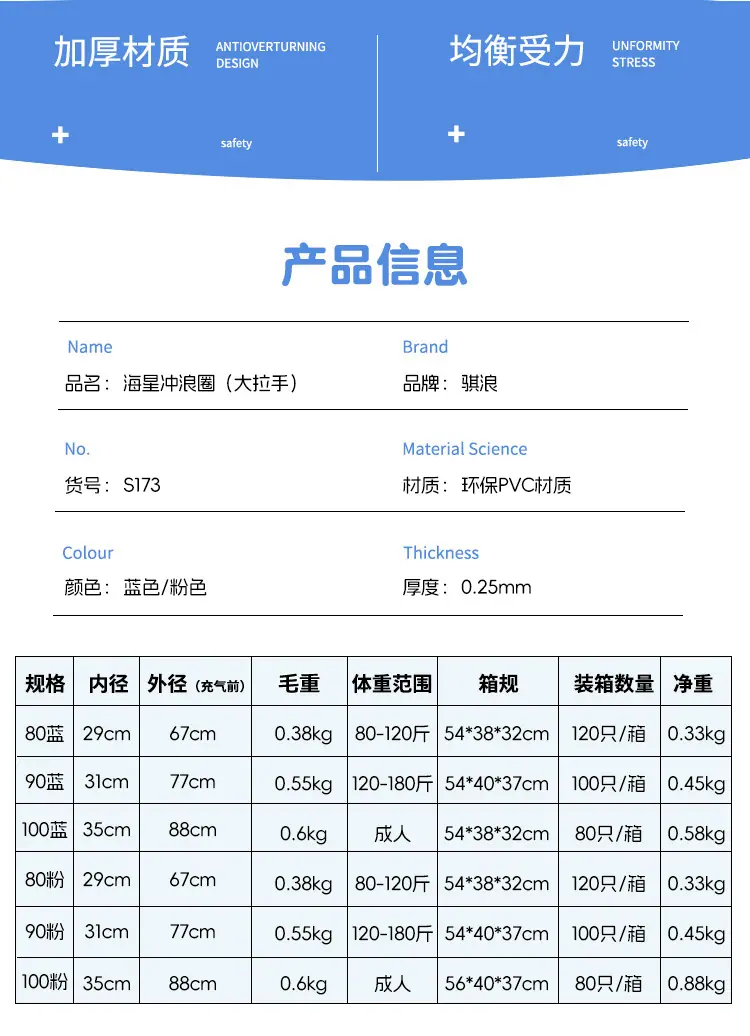 加厚材质

ANTIOVERTURNING
DESIGN

+

safety

均衡受力

UNFORMITY
STRESS

+

safety

产品信息

Name
品名：海星冲浪圈（大拉手）

Brand
品牌：骐浪

No.
货号：S173

Material Science
材质：环保PVC材质

Colour
颜色：蓝色/粉色

Thickness
厚度：0.25mm

| 规格 | 内径 | 外径（充气前） | 毛重 | 体重范围 | 箱规 | 装箱数量 | 净重 |
|---|---|---|---|---|---|---|---|
| 80蓝 | 29cm | 67cm | 0.38kg | 80-120斤 | 54*38*32cm | 120只/箱 | 0.33kg |
| 90蓝 | 31cm | 77cm | 0.55kg | 120-180斤 | 54*40*37cm | 100只/箱 | 0.45kg |
| 100蓝 | 35cm | 88cm | 0.6kg | 成人 | 54*38*32cm | 80只/箱 | 0.58kg |
| 80粉 | 29cm | 67cm | 0.38kg | 80-120斤 | 54*38*32cm | 120只/箱 | 0.33kg |
| 90粉 | 31cm | 77cm | 0.55kg | 120-180斤 | 54*40*37cm | 100只/箱 | 0.45kg |
| 100粉 | 35cm | 88cm | 0.6kg | 成人 | 56*40*37cm | 80只/箱 | 0.88kg |